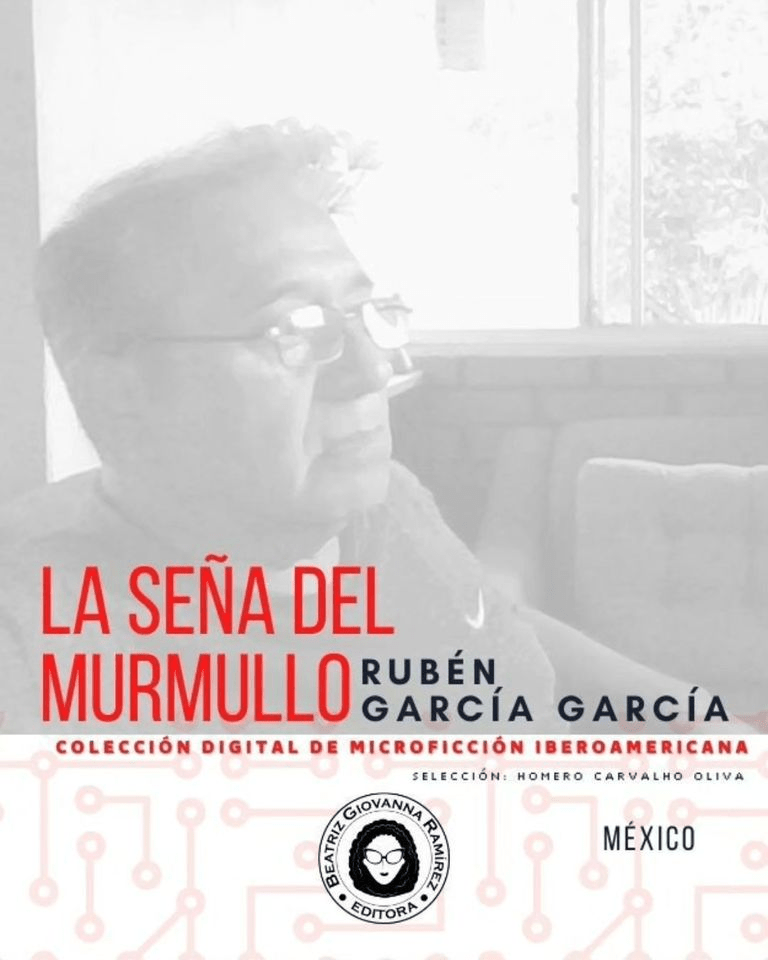 LA SEÑA DEL MURMULLO

RUBÉN GARCÍA GARCÍA

COLECCIÓN DIGITAL DE MICROFICCIÓN IBEROAMERICANA

SELECCIÓN: HOMERO CARVALHO OLIVA

BEATRIZ GIOVANNA RAMÍREZ
EDITORA

MÉXICO